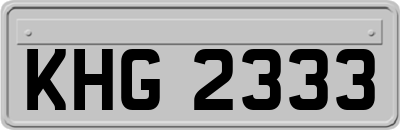 KHG 2333